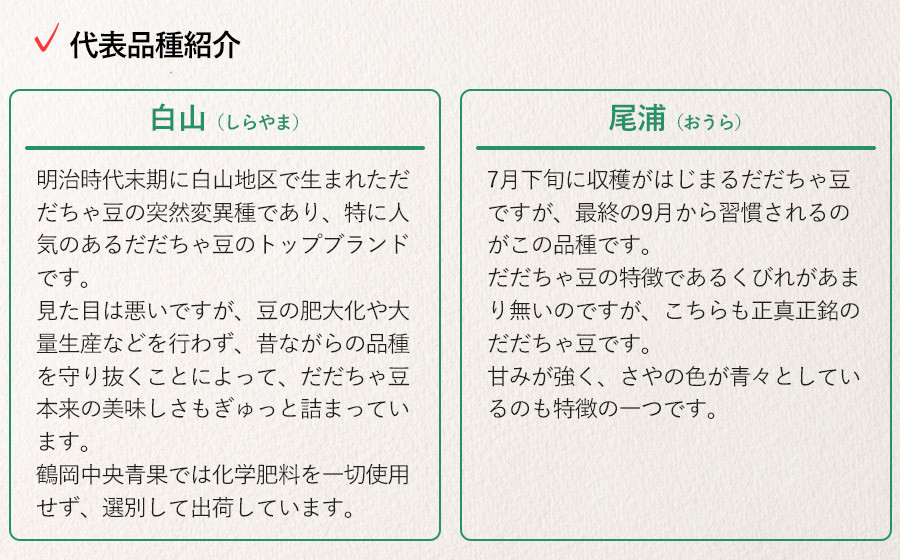 ✓ 代表品種紹介

白山（しらやま）

明治時代末期に白山地区で生まれただだちゃ豆の突然変異種であり、特に人気のあるだだちゃ豆のトップブランドです。
見た目は悪いですが、豆の肥大化や大量生産などを行わず、昔ながらの品種を守り抜くことによって、だだちゃ豆本来の美味しさもぎゅっと詰まっています。
鶴岡中央青果では化学肥料を一切使用せず、選別して出荷しています。

尾浦（おうら）

7月下旬に収穫がはじまるだだちゃ豆ですが、最終の9月から習慣されるのがこの品種です。
だだちゃ豆の特徴であるくびれがあまり無いのですが、こちらも正真正銘のだだちゃ豆です。
甘みが強く、さやの色が青々としているのも特徴の一つです。